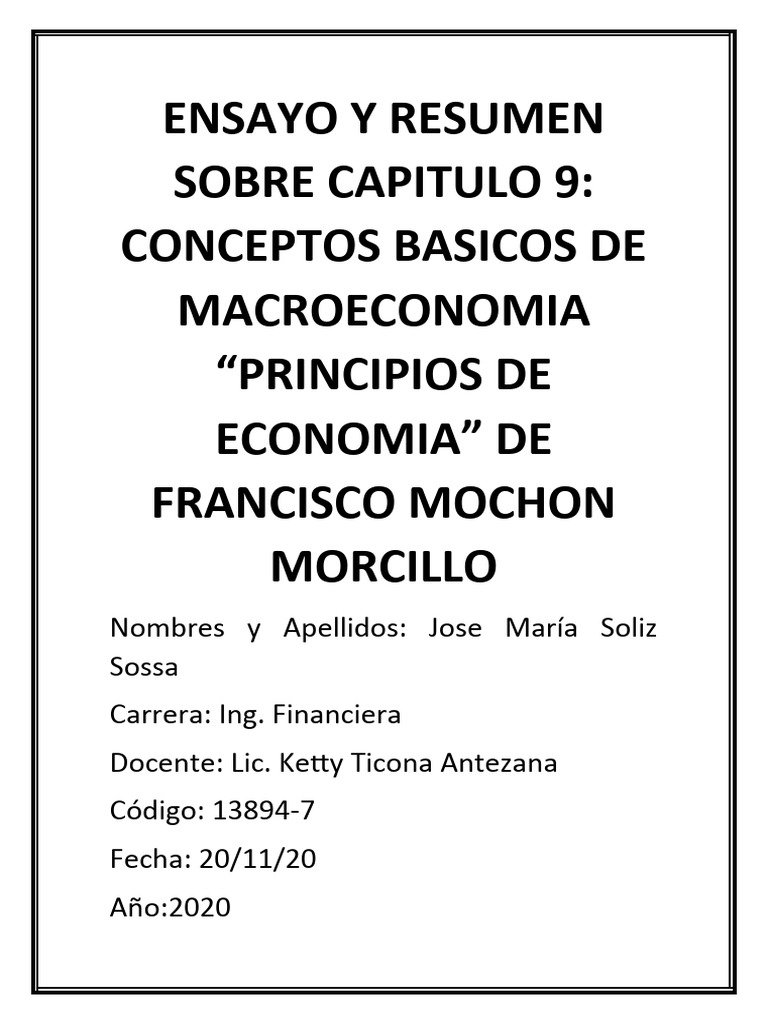 ENSAYO Y RESUMEN SOBRE CAPITULO 9: CONCEPTOS BASICOS DE MACROECONOMIA “PRINCIPIOS DE ECONOMIA” DE FRANCISCO MOCHON MORCILLO

Nombres y Apellidos: Jose María Soliz Sossa

Carrera: Ing. Financiera

Docente: Lic. Ketty Ticona Antezana

Código: 13894-7

Fecha: 20/11/20

Año:2020